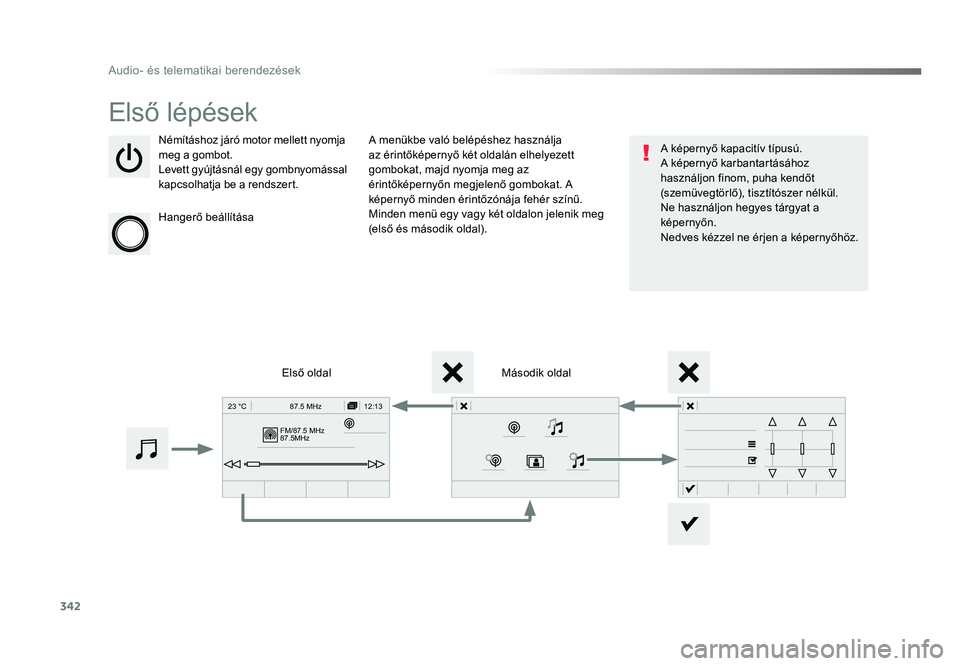 Audio- és telematikai berendezések

Első lépések

Némításhoz járó motor mellett nyomja meg a gombot.
Levett gyújtásnál egy gombnyomással kapcsolhatja be a rendszert.

Hangerő beállítása

A menükbe való belépéshez használja az érintőképernyő két oldalán elhelyezett gombokat, majd nyomja meg az érintőképernyőn megjelenő gombokat. A képernyő minden érintőzónája fehér színű.
Minden menü egy vagy két oldalon jelenik meg (első és második oldal).

A képernyő kapacitív típusú.
A képernyő karbantartásához használjon finom, puha kendőt (szemüvegtörlő), tisztítószer nélkül.
Ne használjon hegyes tárgyat a képernyőn.
Nedves kézzel ne érjen a képernyőhöz.

Első oldal

Második oldal

23 °C 87.5 MHz 12:13

FM/87.5 MHz
87.5MHz

342

carmanualsonline.info